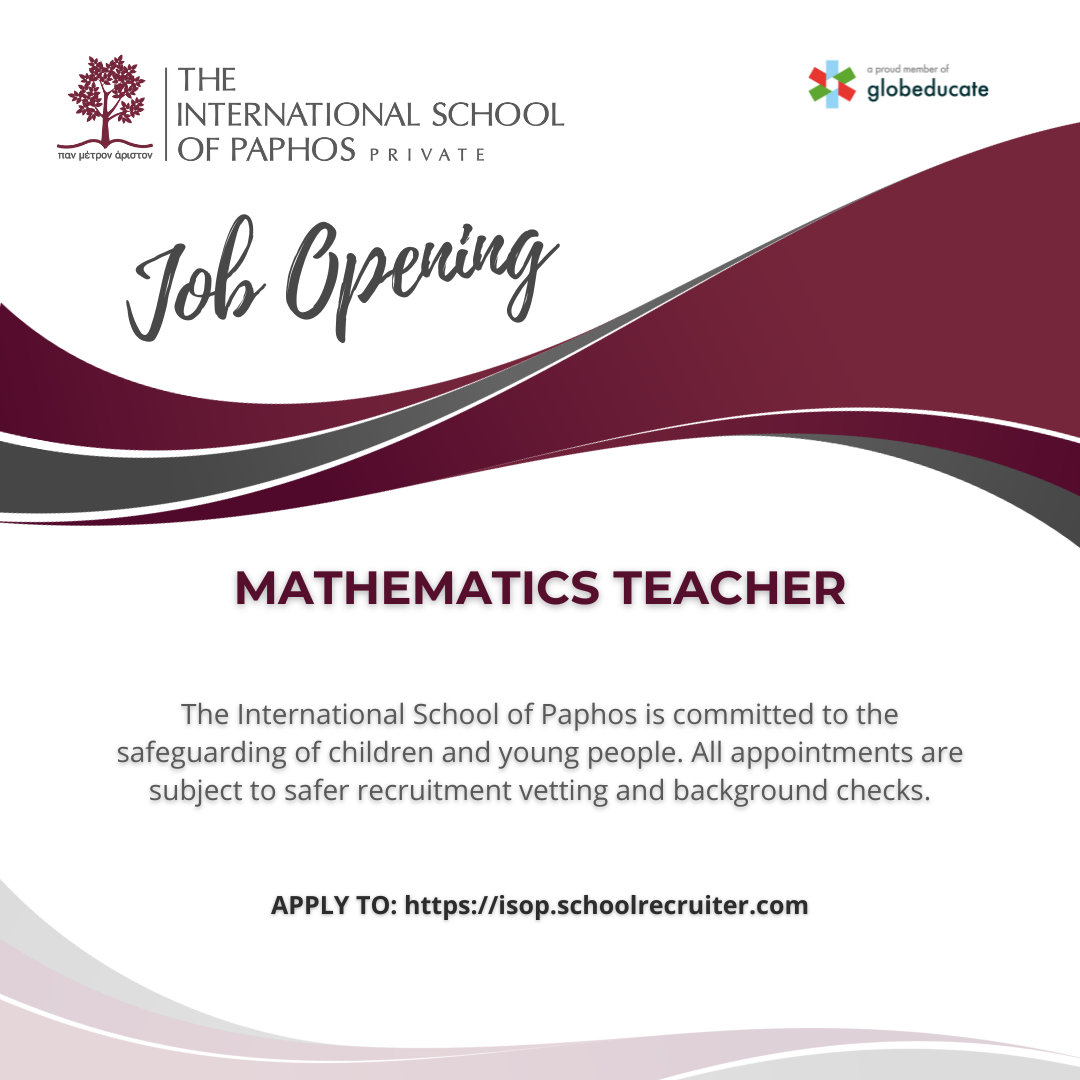 παν μέτρον άριστον

THE
INTERNATIONAL SCHOOL
OF PAPHOS PRIVATE

a proud member of
globeducate

Job Opening

MATHEMATICS TEACHER

The International School of Paphos is committed to the safeguarding of children and young people. All appointments are subject to safer recruitment vetting and background checks.

APPLY TO: https://isop.schoolrecruiter.com